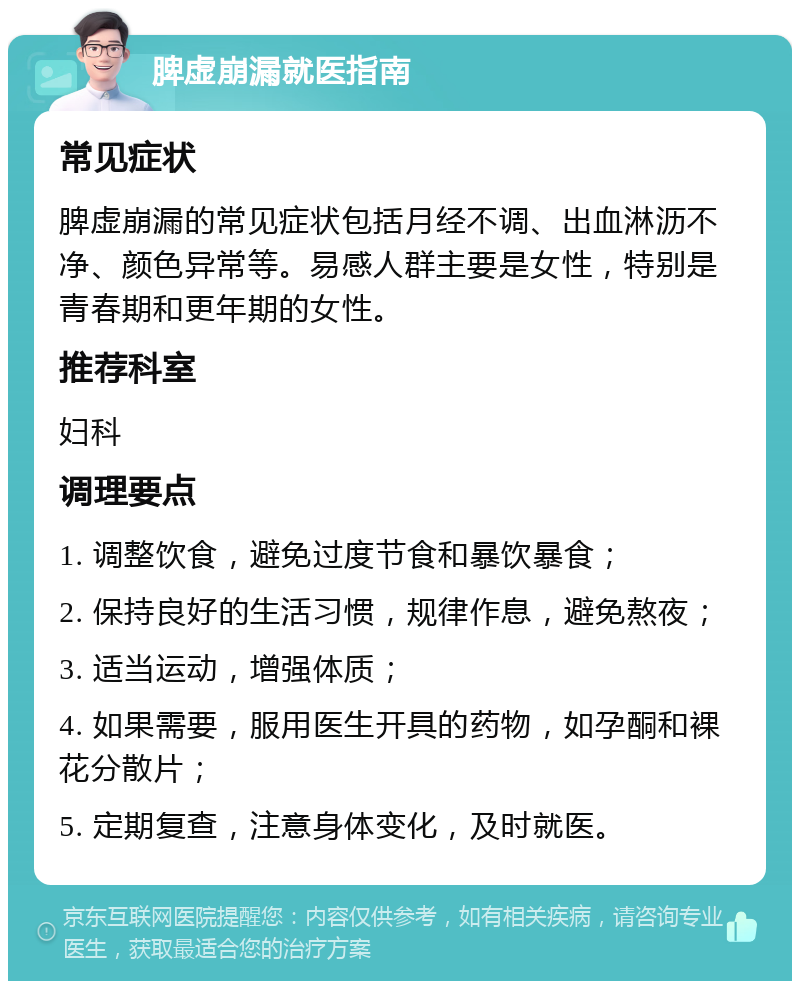 脾虚崩漏就医指南

常见症状

脾虚崩漏的常见症状包括月经不调、出血淋沥不净、颜色异常等。易感人群主要是女性，特别是青春期和更年期的女性。

推荐科室

妇科

调理要点

1. 调整饮食，避免过度节食和暴饮暴食；

2. 保持良好的生活习惯，规律作息，避免熬夜；

3. 适当运动，增强体质；

4. 如果需要，服用医生开具的药物，如孕酮和裸花分散片；

5. 定期复查，注意身体变化，及时就医。

京东互联网医院提醒您：内容仅供参考，如有相关疾病，请咨询专业医生，获取最适合您的治疗方案